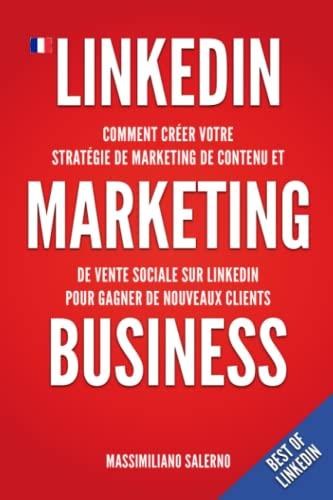 LINKEDIN

COMMENT CRÉER VOTRE STRATÉGIE DE MARKETING DE CONTENU ET

MARKETING

DE VENTE SOCIALE SUR LINKEDIN POUR GAGNER DE NOUVEAUX CLIENTS

BUSINESS

MASSIMILIANO SALERNO

BEST OF LINKEDIN